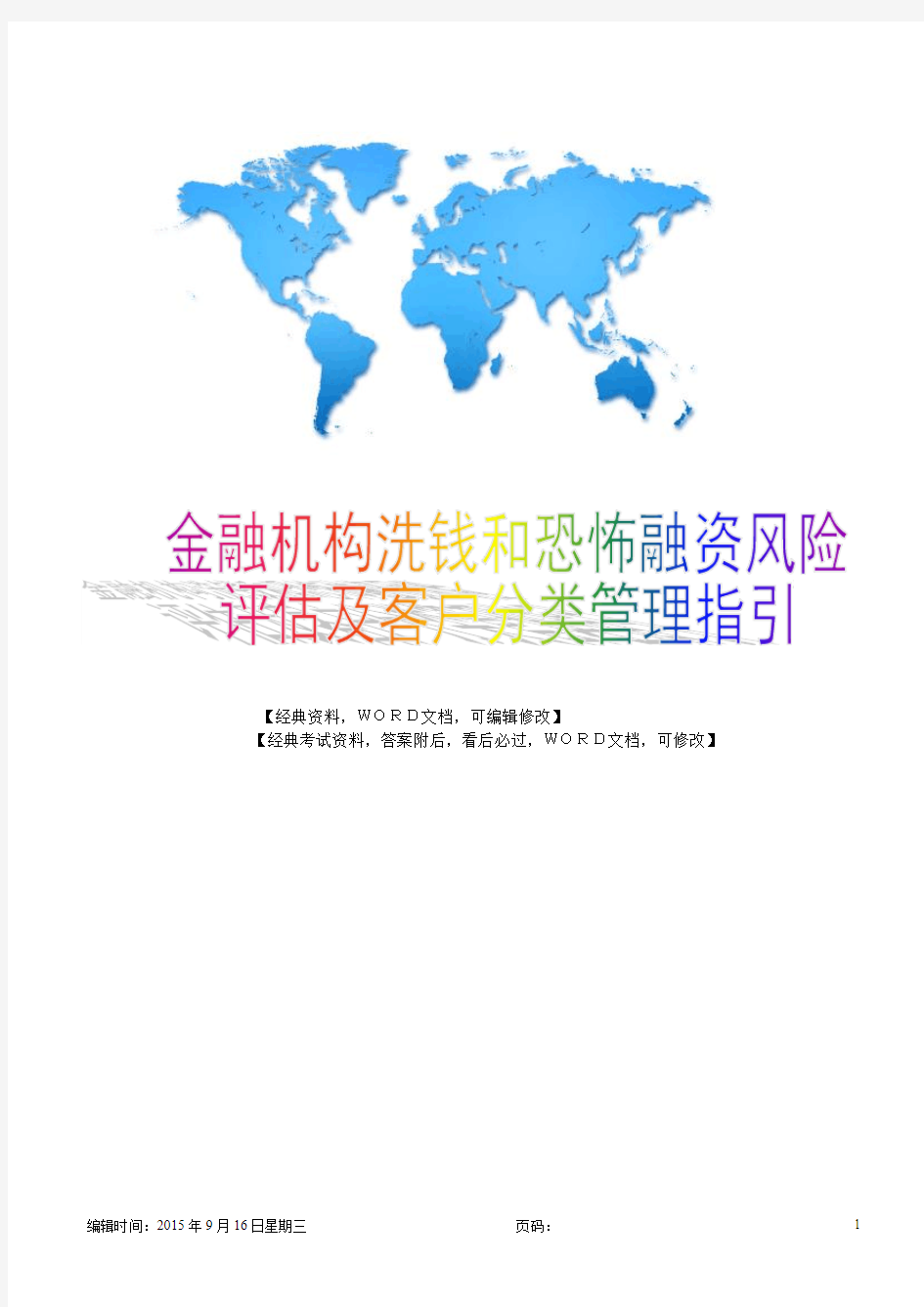 金融机构洗钱和恐怖融资风险评估及客户分类管理指引

【经典资料，ＷＯＲＤ文档，可编辑修改】
【经典考试资料，答案附后，看后必过，ＷＯＲＤ文档，可修改】

编辑时间：2015年9月16日星期三　　页码：　　1